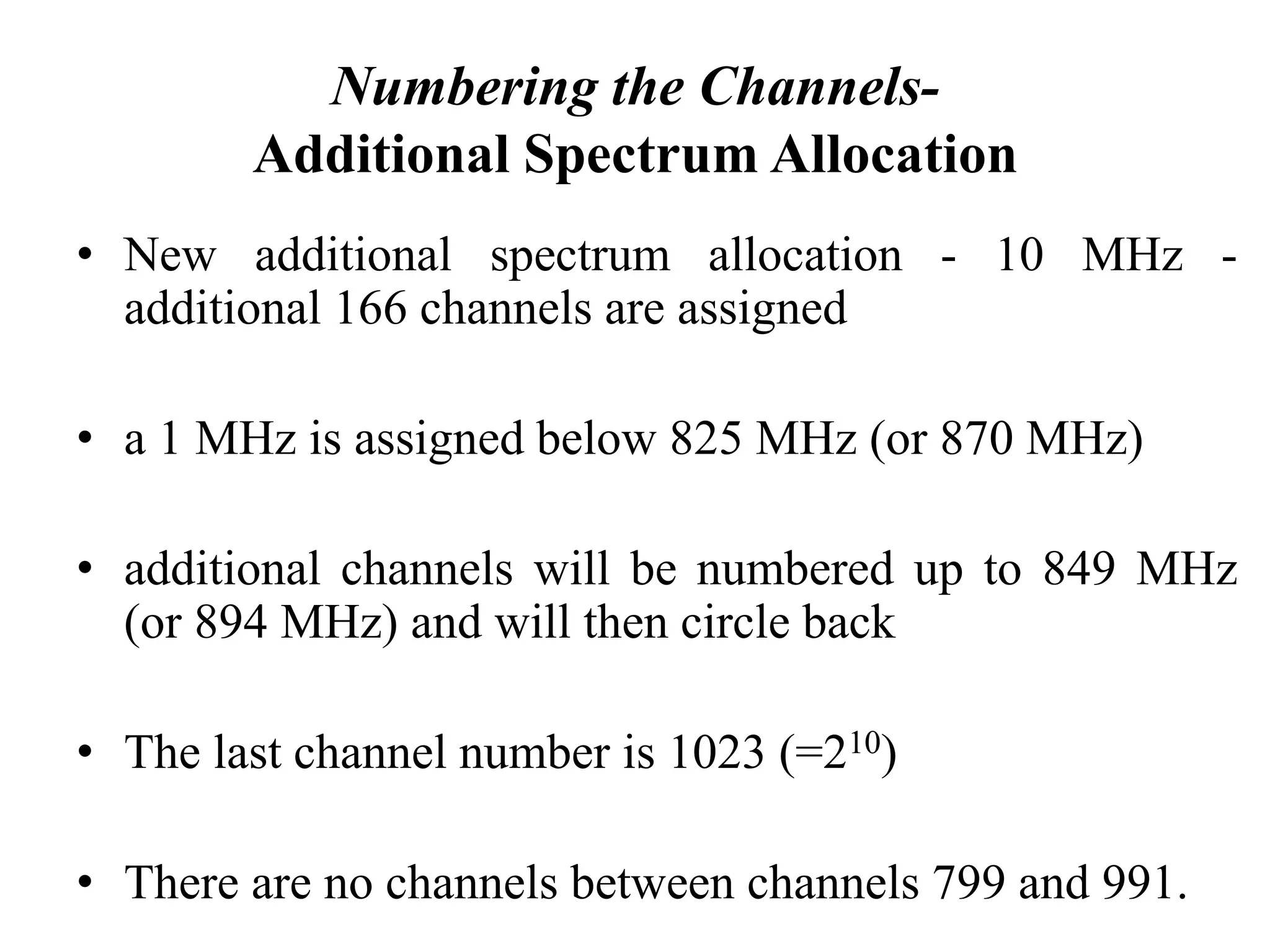 Numbering the Channels-
Additional Spectrum Allocation

• New additional spectrum allocation - 10 MHz - additional 166 channels are assigned

• a 1 MHz is assigned below 825 MHz (or 870 MHz)

• additional channels will be numbered up to 849 MHz (or 894 MHz) and will then circle back

• The last channel number is 1023 (=$2^{10}$)

• There are no channels between channels 799 and 991.